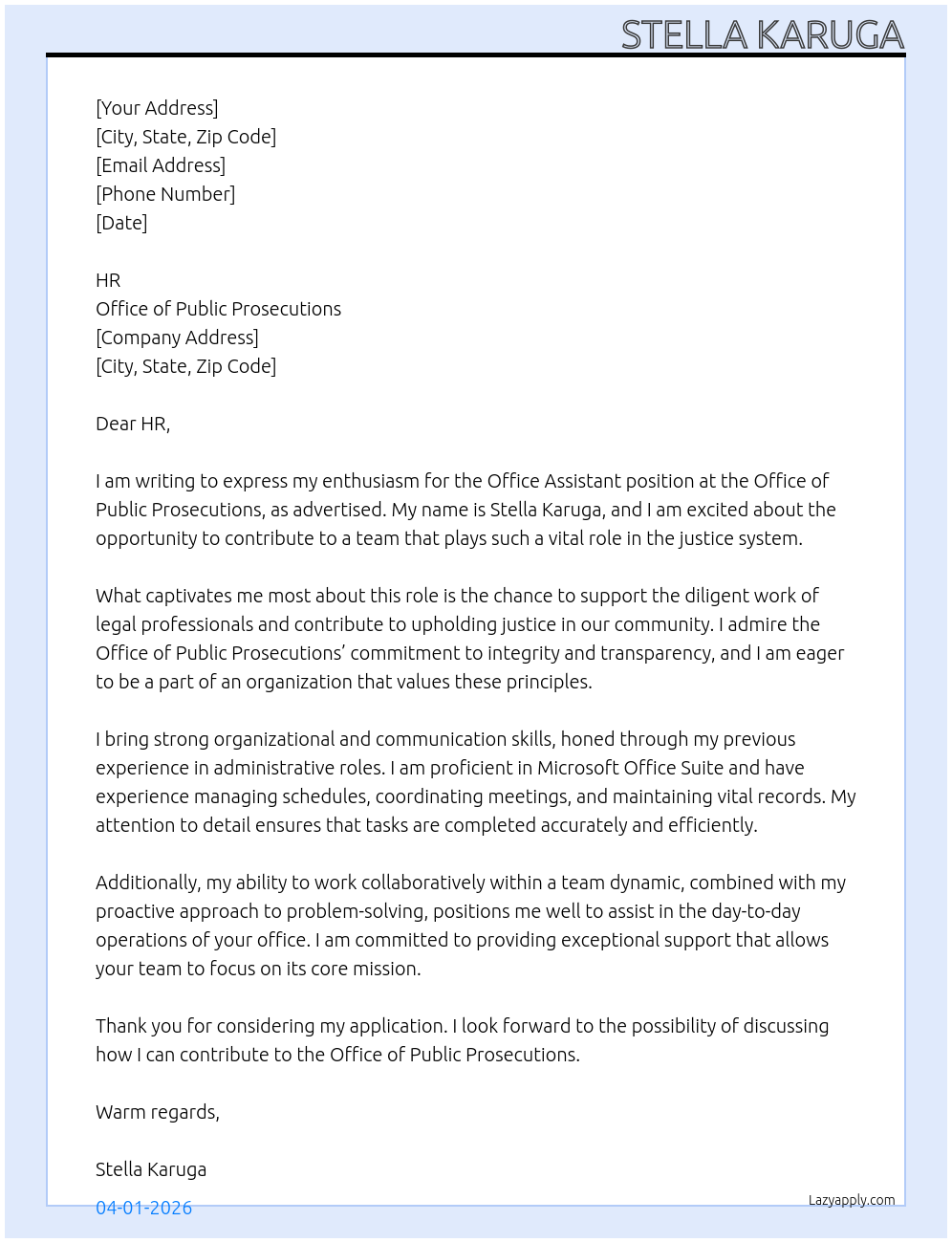 STELLA KARUGA

[Your Address]
[City, State, Zip Code]
[Email Address]
[Phone Number]
[Date]

HR
Office of Public Prosecutions
[Company Address]
[City, State, Zip Code]

Dear HR,

I am writing to express my enthusiasm for the Office Assistant position at the Office of Public Prosecutions, as advertised. My name is Stella Karuga, and I am excited about the opportunity to contribute to a team that plays such a vital role in the justice system.

What captivates me most about this role is the chance to support the diligent work of legal professionals and contribute to upholding justice in our community. I admire the Office of Public Prosecutions' commitment to integrity and transparency, and I am eager to be a part of an organization that values these principles.

I bring strong organizational and communication skills, honed through my previous experience in administrative roles. I am proficient in Microsoft Office Suite and have experience managing schedules, coordinating meetings, and maintaining vital records. My attention to detail ensures that tasks are completed accurately and efficiently.

Additionally, my ability to work collaboratively within a team dynamic, combined with my proactive approach to problem-solving, positions me well to assist in the day-to-day operations of your office. I am committed to providing exceptional support that allows your team to focus on its core mission.

Thank you for considering my application. I look forward to the possibility of discussing how I can contribute to the Office of Public Prosecutions.

Warm regards,

Stella Karuga

04-01-2026

Lazyapply.com